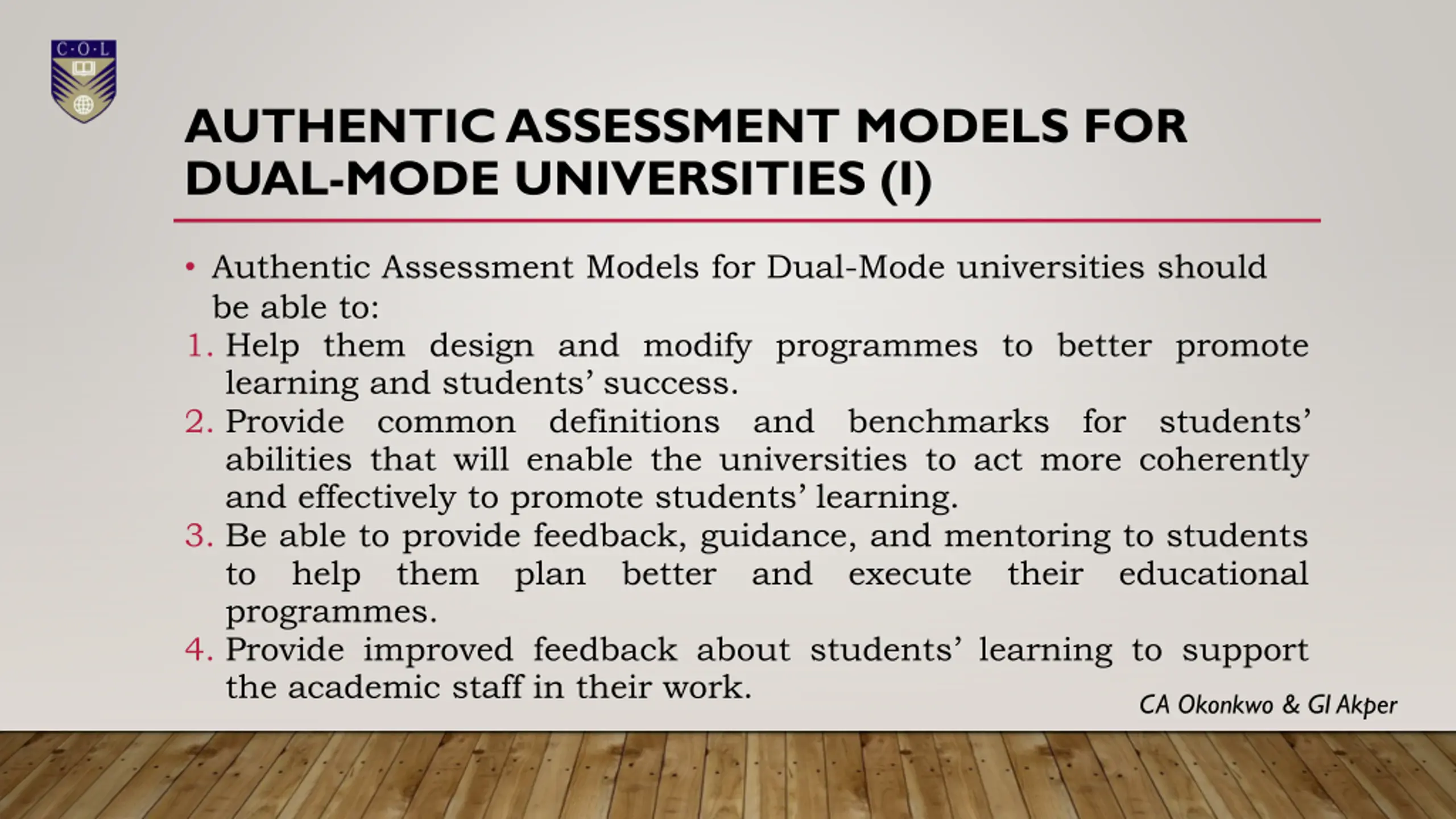 C·O·L

AUTHENTIC ASSESSMENT MODELS FOR DUAL-MODE UNIVERSITIES (I)

• Authentic Assessment Models for Dual-Mode universities should be able to:

1. Help them design and modify programmes to better promote learning and students' success.
2. Provide common definitions and benchmarks for students' abilities that will enable the universities to act more coherently and effectively to promote students' learning.
3. Be able to provide feedback, guidance, and mentoring to students to help them plan better and execute their educational programmes.
4. Provide improved feedback about students' learning to support the academic staff in their work.

CA Okonkwo & GI Akper